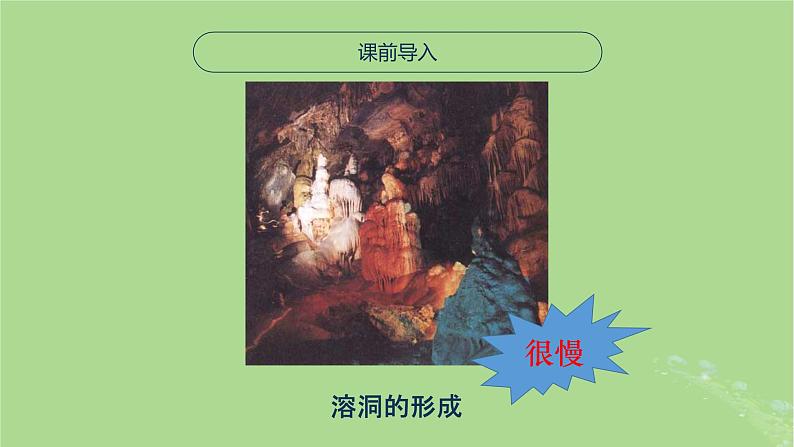 课前导入

很慢

溶洞的形成